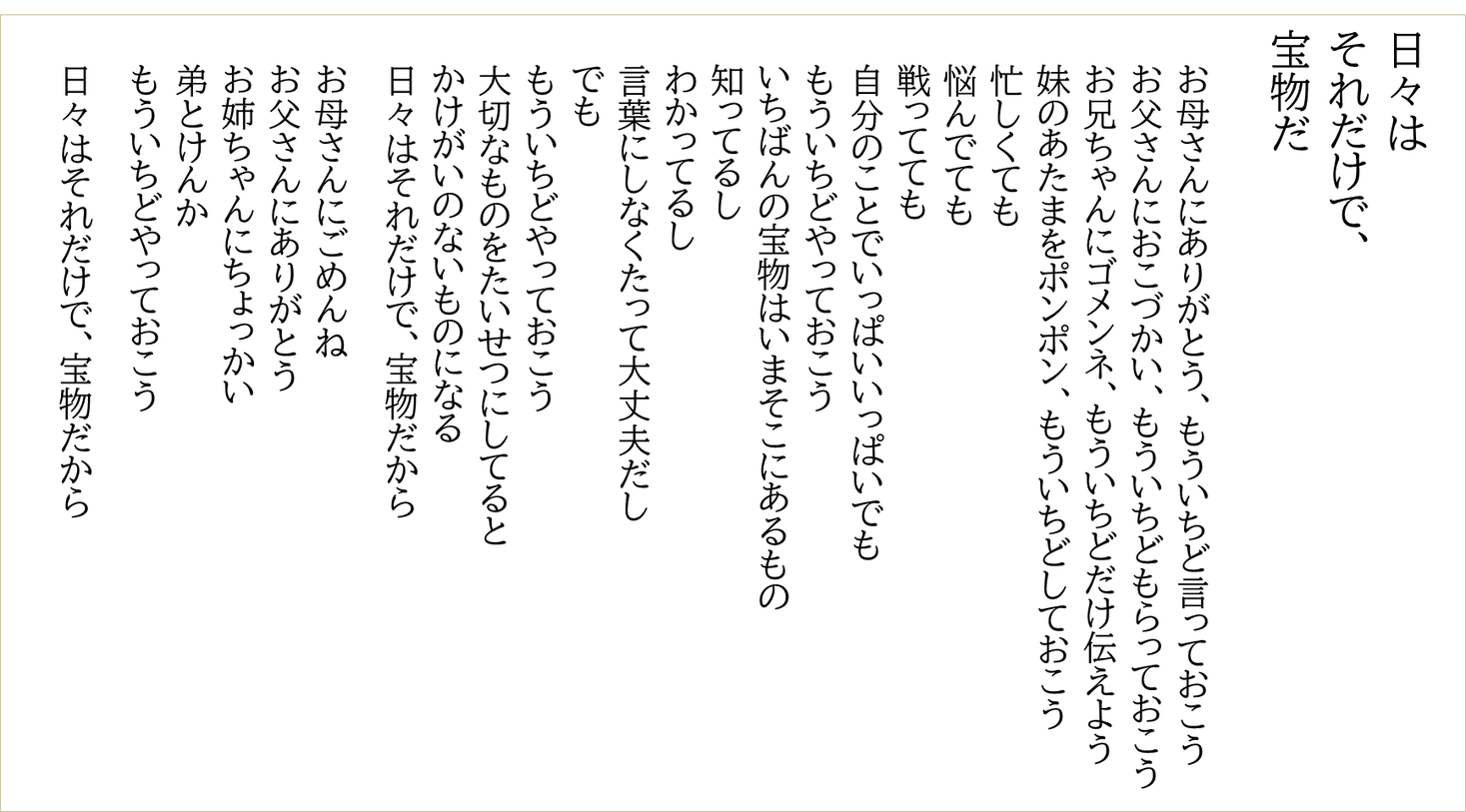 日々は
それだけで、
宝物だ

お母さんにありがとう、もういちど言っておこう
お父さんにおこづかい、もういちどもらっておこう
お兄ちゃんにゴメンネ、もういちどだけ伝えよう
妹のあたまをポンポン、もういちどしておこう
忙しくても
悩んでても
戦ってても
自分のことでいっぱいいっぱいでも
もういちどやっておこう
いちばんの宝物はいまそこにあるもの
知ってるし
わかってるし
言葉にしなくたって大丈夫だし
でも
もういちどやっておこう
大切なものをたいせつにしてると
かけがいのないものになる
日々はそれだけで、宝物だから

お母さんにごめんね
お父さんにありがとう
お姉ちゃんにちょっかい
弟とけんか
もういちどやっておこう

日々はそれだけで、宝物だから